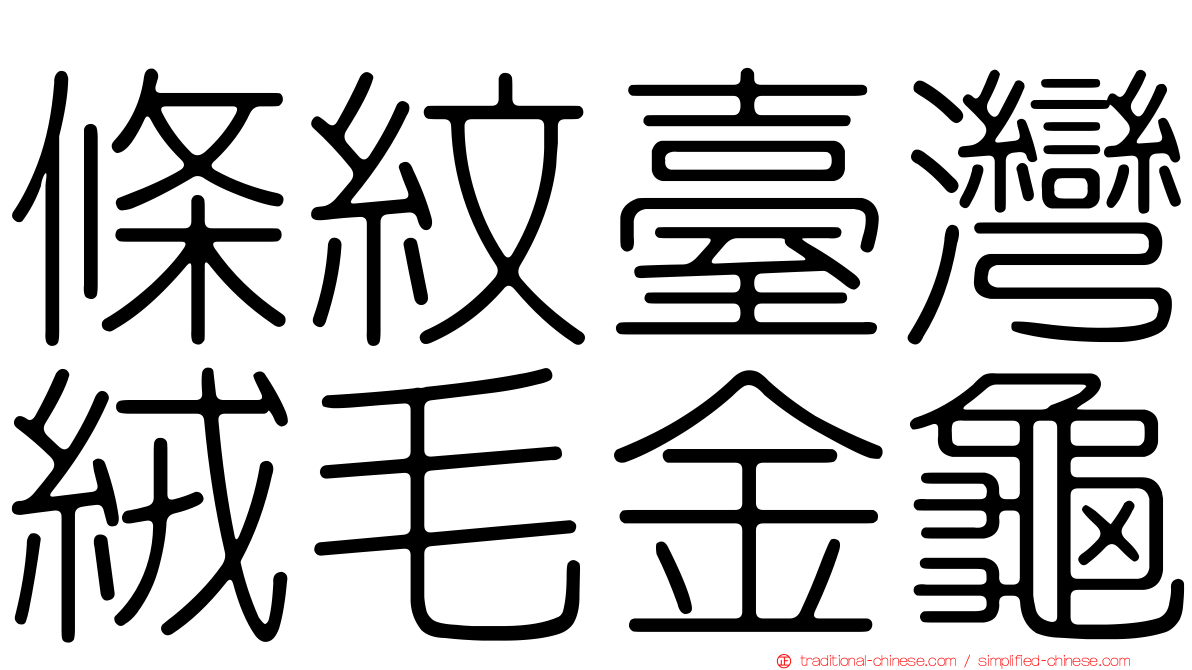 條紋臺灣
絨毛金龜

traditional-chinese.com / simplified-chinese.com